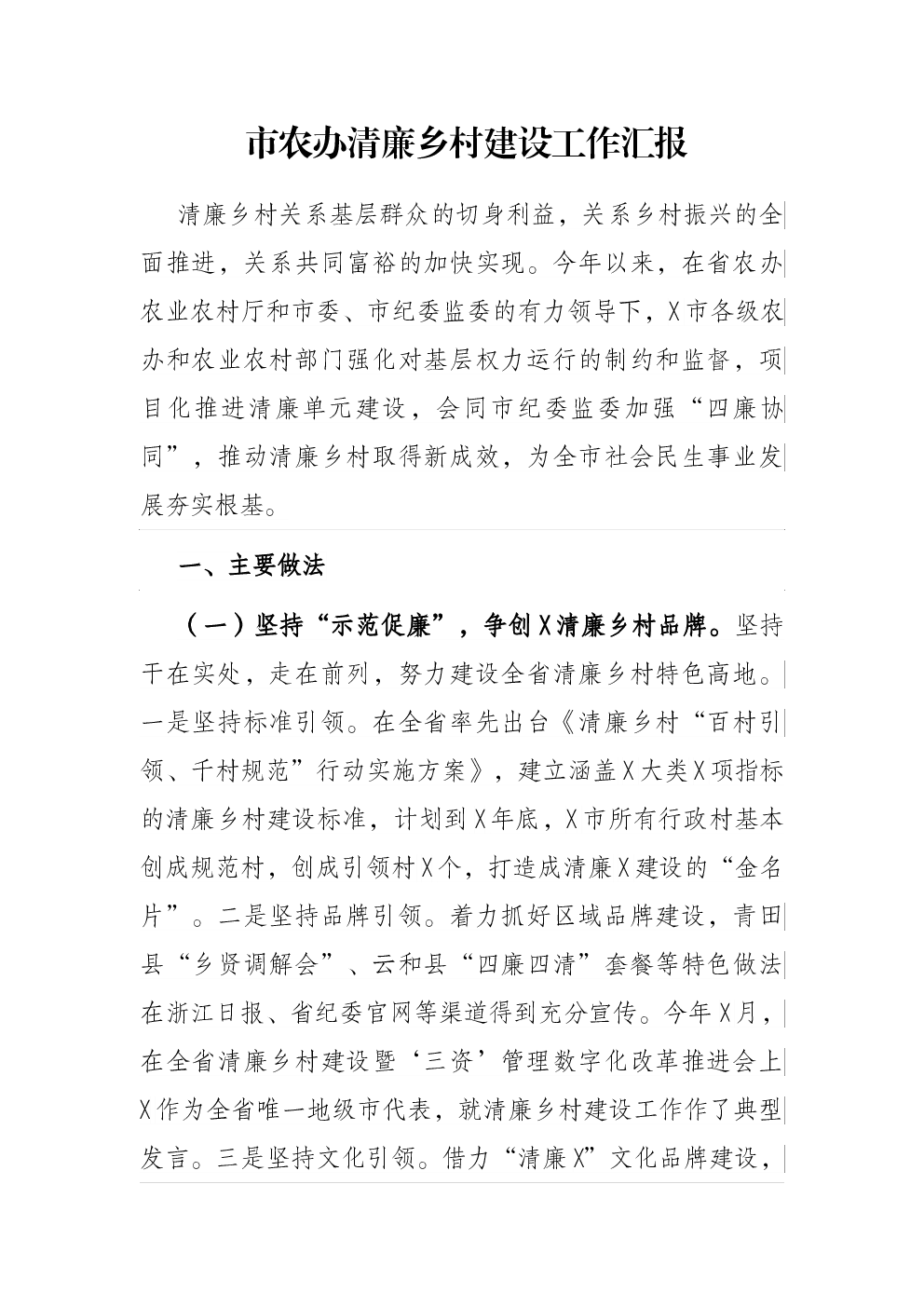 市农办清廉乡村建设工作汇报

清廉乡村关系基层群众的切身利益，关系乡村振兴的全面推进，关系共同富裕的加快实现。今年以来，在省农办农业农村厅和市委、市纪委监委的有力领导下，X市各级农办和农业农村部门强化对基层权力运行的制约和监督，项目化推进清廉单元建设，会同市纪委监委加强“四廉协同”，推动清廉乡村取得新成效，为全市社会民生事业发展夯实根基。

一、主要做法

（一）坚持“示范促廉”，争创X清廉乡村品牌。坚持干在实处，走在前列，努力建设全省清廉乡村特色高地。一是坚持标准引领。在全省率先出台《清廉乡村“百村引领、千村规范”行动实施方案》，建立涵盖X大类X项指标的清廉乡村建设标准，计划到X年底，X市所有行政村基本创成规范村，创成引领村X个，打造成清廉X建设的“金名片”。二是坚持品牌引领。着力抓好区域品牌建设，青田县“乡贤调解会”、云和县“四廉四清”套餐等特色做法在浙江日报、省纪委官网等渠道得到充分宣传。今年X月，在全省清廉乡村建设暨‘三资’管理数字化改革推进会上X作为全省唯一地级市代表，就清廉乡村建设工作作了典型发言。三是坚持文化引领。借力“清廉X”文化品牌建设，